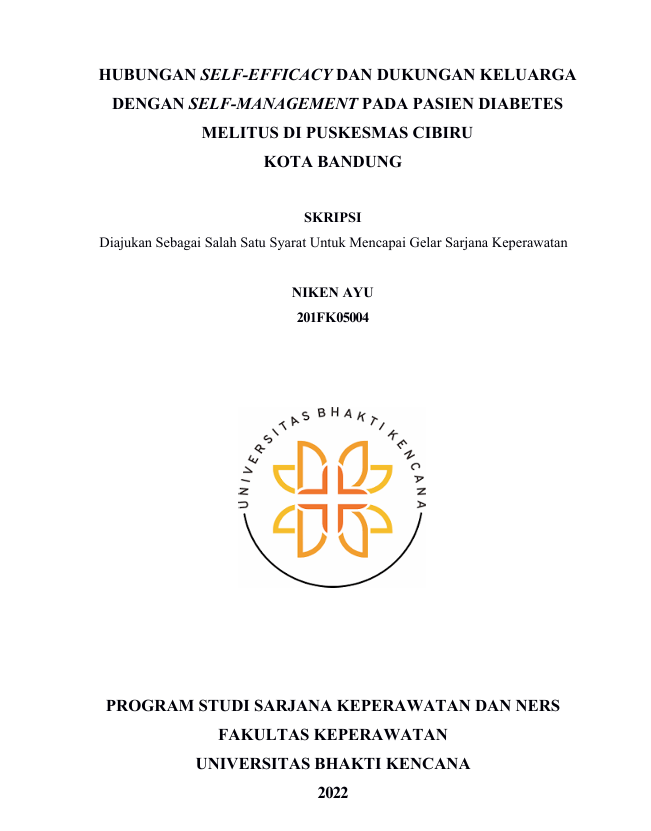 HUBUNGAN SELF-EFFICACY DAN DUKUNGAN KELUARGA DENGAN SELF-MANAGEMENT PADA PASIEN DIABETES MELITUS DI PUSKESMAS CIBIRU KOTA BANDUNG

SKRIPSI

Diajukan Sebagai Salah Satu Syarat Untuk Mencapai Gelar Sarjana Keperawatan

NIKEN AYU
201FK05004

UNIVERSITAS BHAKTI KENCANA

PROGRAM STUDI SARJANA KEPERAWATAN DAN NERS
FAKULTAS KEPERAWATAN
UNIVERSITAS BHAKTI KENCANA
2022